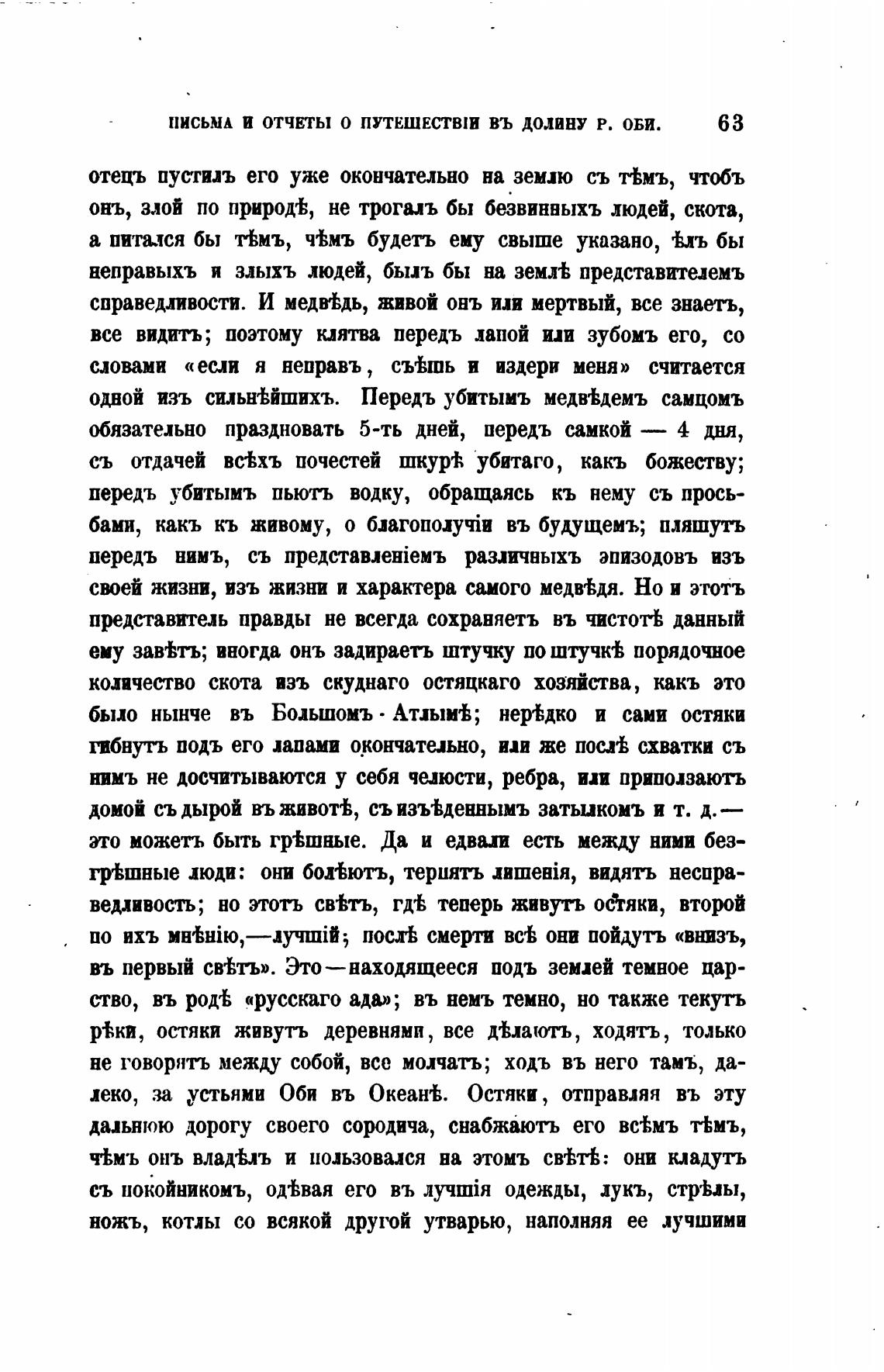 ПИСЬМА И ОТЧЕТЫ О ПУТЕШЕСТВІИ ВЪ ДОЛИНУ Р. ОБИ. 63

отецъ пустилъ его уже окончательно на землю съ тѣмъ, чтобъ онъ, злой по природѣ, не трогалъ бы безвинныхъ людей, скота, а питался бы тѣмъ, чѣмъ будетъ ему свыше указано, ѣлъ бы неправыхъ и злыхъ людей, былъ бы на землѣ представителемъ справедливости. И медвѣдь, живой онъ или мертвый, все знаетъ, все видитъ; поэтому клятва передъ лапой или зубомъ его, со словами «если я неправъ, съѣшь и издери меня» считается одной изъ сильнѣйшихъ. Передъ убитымъ медвѣдемъ самцомъ обязательно праздновать 5-ть дней, передъ самкой — 4 дня, съ отдачей всѣхъ почестей шкурѣ убитаго, какъ божеству; передъ убитымъ пьютъ водку, обращаясь къ нему съ просьбами, какъ къ живому, о благополучіи въ будущемъ; пляшутъ передъ нимъ, съ представленіемъ различныхъ эпизодовъ изъ своей жизни, изъ жизни и характера самого медвѣдя. Но и этотъ представитель правды не всегда сохраняетъ въ чистотѣ данный ему завѣтъ; иногда онъ задираетъ штучку по штучкѣ порядочное количество скота изъ скуднаго остяцкаго хозяйства, какъ это было нынче въ Большомъ-Атлымѣ; нерѣдко и сами остяки гибнутъ подъ его лапами окончательно, или же послѣ схватки съ нимъ не досчитываются у себя челюсти, ребра, или приползаютъ домой съ дырой въ животѣ, съ изъѣденнымъ затылкомъ и т. д.— это можетъ быть грѣшные. Да и едвали есть между ними безгрѣшные люди: они болѣютъ, терпятъ лишенія, видятъ несправедливость; но этотъ свѣтъ, гдѣ теперь живутъ остяки, второй по ихъ мнѣнію,—лучшій; послѣ смерти всѣ они пойдутъ «внизъ, въ первый свѣтъ». Это—находящееся подъ землей темное царство, въ родѣ «русскаго ада»; въ немъ темно, но также текутъ рѣки, остяки живутъ деревнями, все дѣлаютъ, ходятъ, только не говорятъ между собой, все молчатъ; ходъ въ него тамъ, далеко, за устьями Оби въ Океанѣ. Остяки, отправляя въ эту дальнюю дорогу своего сородича, снабжаютъ его всѣмъ тѣмъ, чѣмъ онъ владѣлъ и пользовался на этомъ свѣтѣ: они кладутъ съ покойникомъ, одѣвая его въ лучшія одежды, лукъ, стрѣлы, ножъ, котлы со всякой другой утварью, наполняя ее лучшими